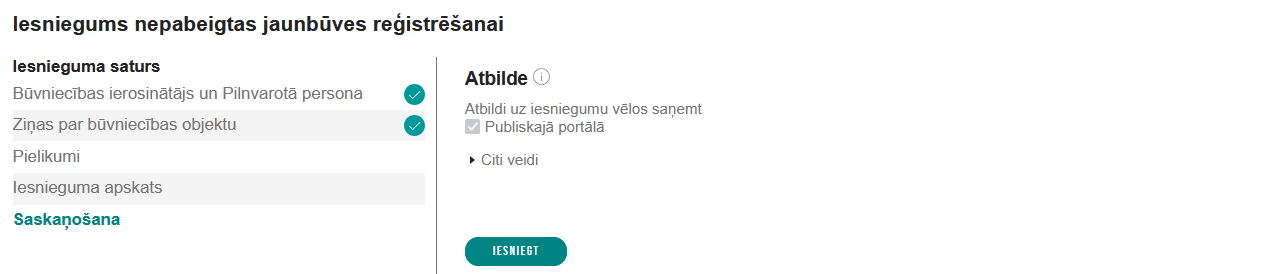 Iesniegums nepabeigtas jaunbūves reģistrēšanai

Iesnieguma saturs
Būvniecības ierosinātājs un Pilnvarotā persona
Ziņas par būvniecības objektu
Pielikumi
Iesnieguma apskats
Saskaņošana

Atbilde

Atbildi uz iesniegumu vēlos saņemt
Publiskajā portālā

Citi veidi

IESNIEGT